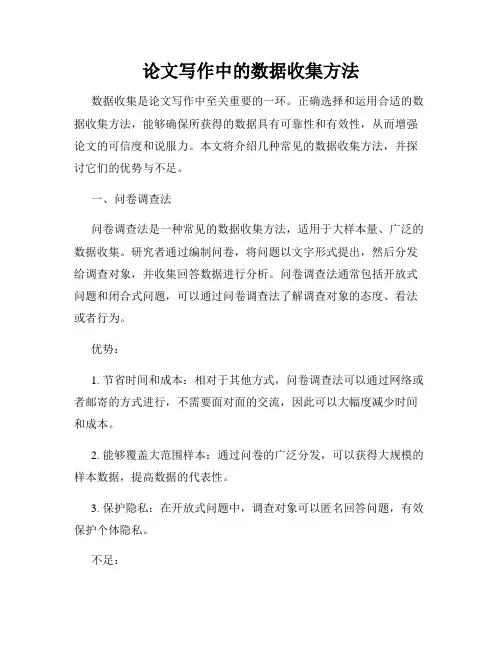 论文写作中的数据收集方法

数据收集是论文写作中至关重要的一环。正确选择和运用合适的数据收集方法，能够确保所获得的数据具有可靠性和有效性，从而增强论文的可信度和说服力。本文将介绍几种常见的数据收集方法，并探讨它们的优势与不足。

一、问卷调查法

问卷调查法是一种常见的数据收集方法，适用于大样本量、广泛的数据收集。研究者通过编制问卷，将问题以文字形式提出，然后分发给调查对象，并收集回答数据进行分析。问卷调查法通常包括开放式问题和闭合式问题，可以通过问卷调查法了解调查对象的态度、看法或者行为。

优势：

1. 节省时间和成本：相对于其他方式，问卷调查法可以通过网络或者邮寄的方式进行，不需要面对面的交流，因此可以大幅度减少时间和成本。

2. 能够覆盖大范围样本：通过问卷的广泛分发，可以获得大规模的样本数据，提高数据的代表性。

3. 保护隐私：在开放式问题中，调查对象可以匿名回答问题，有效保护个体隐私。

不足：